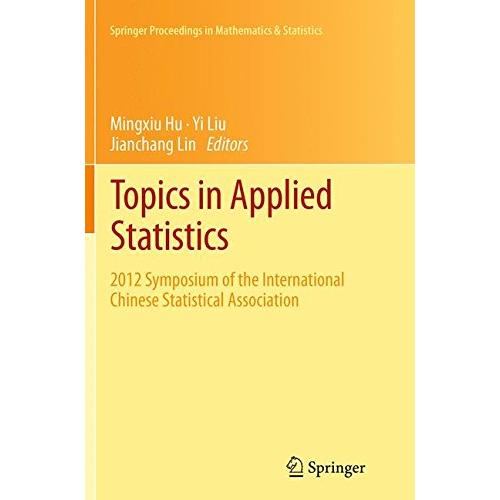 Springer Proceedings in Mathematics & Statistics

Mingxiu Hu · Yi Liu
Jianchang Lin Editors

Topics in Applied Statistics

2012 Symposium of the International Chinese Statistical Association

Springer